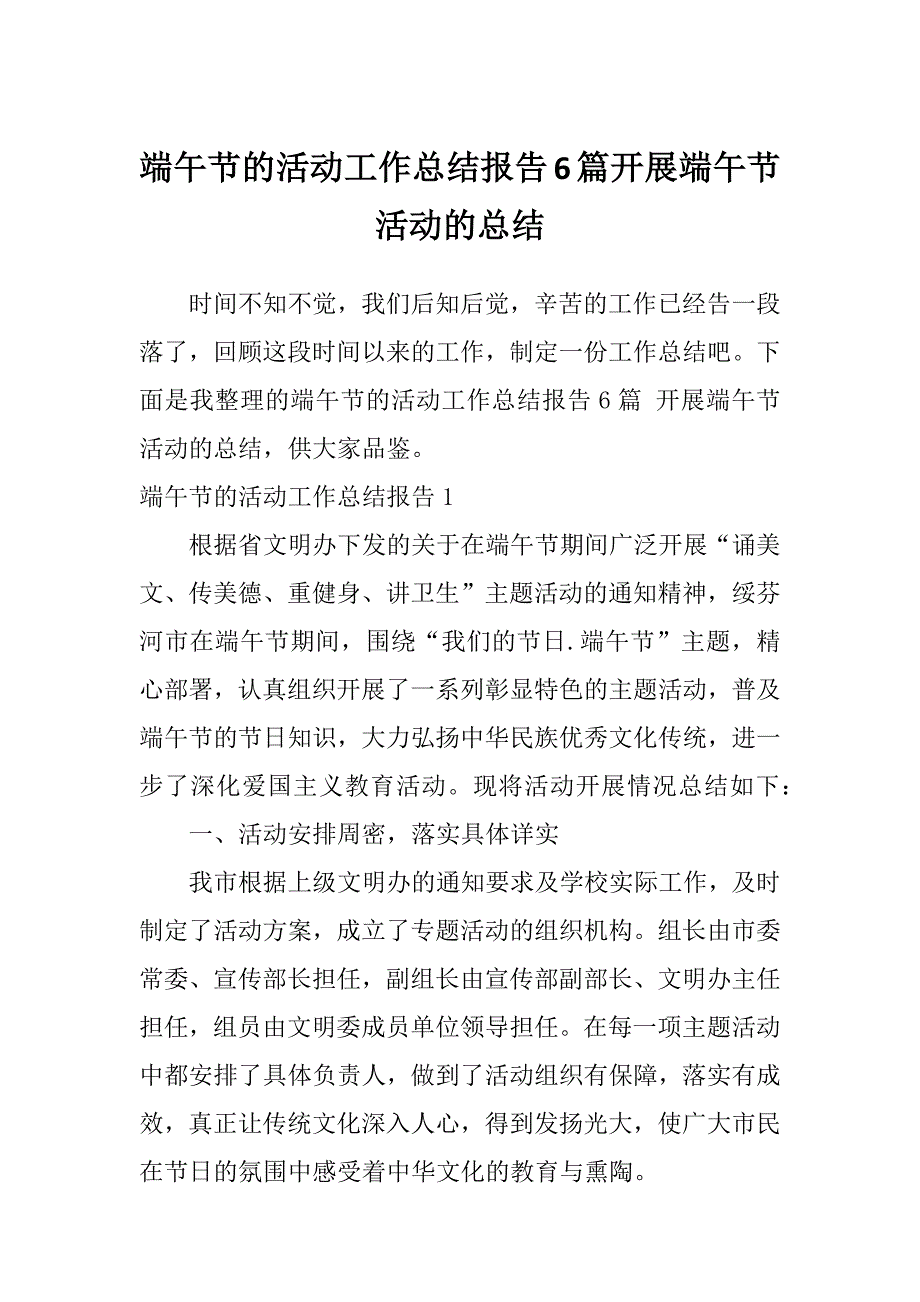 端午节的活动工作总结报告6篇开展端午节活动的总结

时间不知不觉，我们后知后觉，辛苦的工作已经告一段落了，回顾这段时间以来的工作，制定一份工作总结吧。下面是我整理的端午节的活动工作总结报告6篇 开展端午节活动的总结，供大家品鉴。

端午节的活动工作总结报告1

根据省文明办下发的关于在端午节期间广泛开展“诵美文、传美德、重健身、讲卫生”主题活动的通知精神，绥芬河市在端午节期间，围绕“我们的节日.端午节”主题，精心部署，认真组织开展了一系列彰显特色的主题活动，普及端午节的节日知识，大力弘扬中华民族优秀文化传统，进一步了深化爱国主义教育活动。现将活动开展情况总结如下：

一、活动安排周密，落实具体详实

我市根据上级文明办的通知要求及学校实际工作，及时制定了活动方案，成立了专题活动的组织机构。组长由市委常委、宣传部长担任，副组长由宣传部副部长、文明办主任担任，组员由文明委成员单位领导担任。在每一项主题活动中都安排了具体负责人，做到了活动组织有保障，落实有成效，真正让传统文化深入人心，得到发扬光大，使广大市民在节日的氛围中感受着中华文化的教育与熏陶。